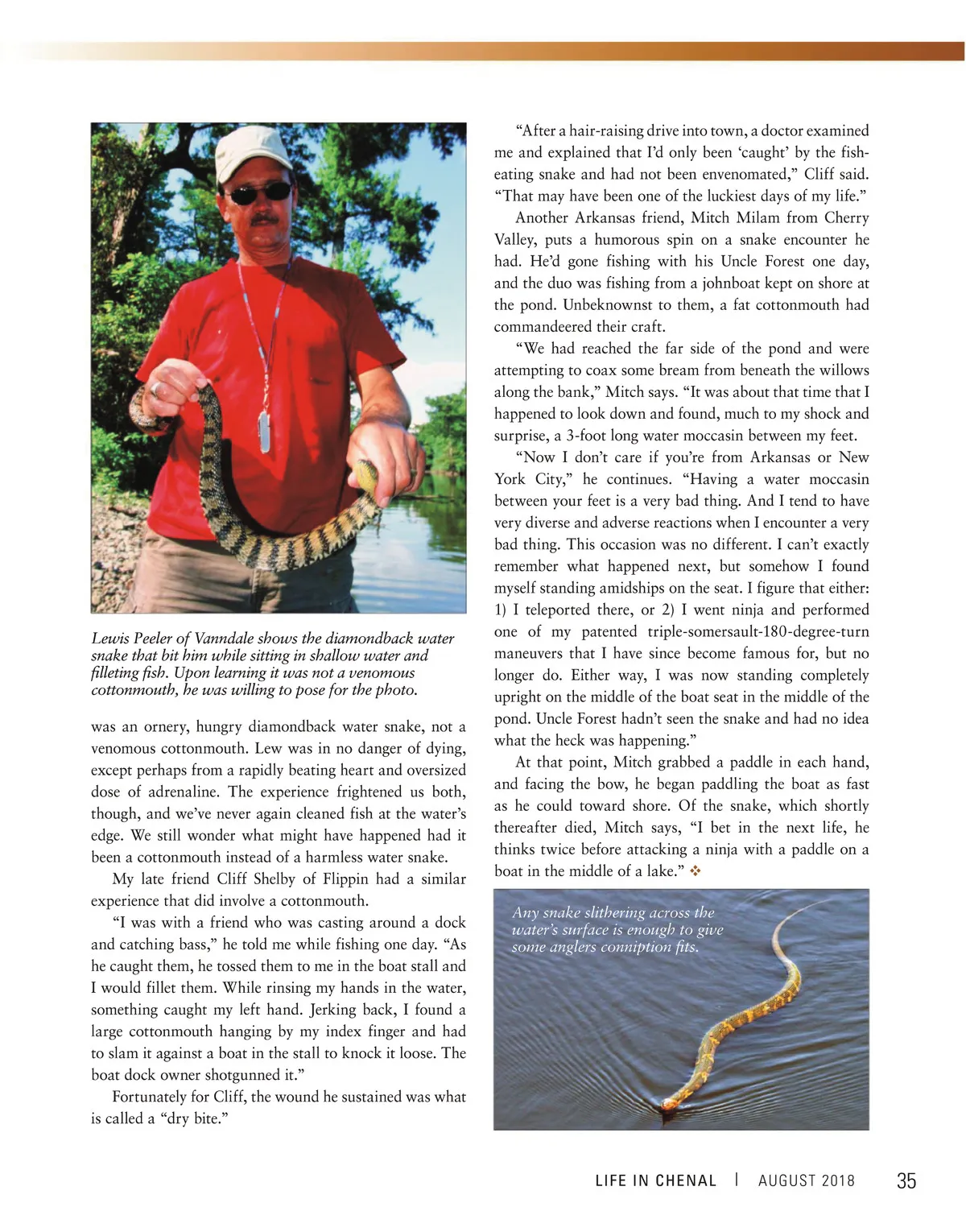 Lewis Peeler of Vanndale shows the diamondback water snake that bit him while sitting in shallow water and filleting fish. Upon learning it was not a venomous cottonmouth, he was willing to pose for the photo.

was an ornery, hungry diamondback water snake, not a venomous cottonmouth. Lew was in no danger of dying, except perhaps from a rapidly beating heart and oversized dose of adrenaline. The experience frightened us both, though, and we've never again cleaned fish at the water's edge. We still wonder what might have happened had it been a cottonmouth instead of a harmless water snake.

My late friend Cliff Shelby of Flippin had a similar experience that did involve a cottonmouth.

"I was with a friend who was casting around a dock and catching bass," he told me while fishing one day. "As he caught them, he tossed them to me in the boat stall and I would fillet them. While rinsing my hands in the water, something caught my left hand. Jerking back, I found a large cottonmouth hanging by my index finger and had to slam it against a boat in the stall to knock it loose. The boat dock owner shotgunned it."

Fortunately for Cliff, the wound he sustained was what is called a "dry bite."

"After a hair-raising drive into town, a doctor examined me and explained that I'd only been 'caught' by the fish-eating snake and had not been envenomated," Cliff said. "That may have been one of the luckiest days of my life."

Another Arkansas friend, Mitch Milam from Cherry Valley, puts a humorous spin on a snake encounter he had. He'd gone fishing with his Uncle Forest one day, and the duo was fishing from a johnboat kept on shore at the pond. Unbeknownst to them, a fat cottonmouth had commandeered their craft.

"We had reached the far side of the pond and were attempting to coax some bream from beneath the willows along the bank," Mitch says. "It was about that time that I happened to look down and found, much to my shock and surprise, a 3-foot long water moccasin between my feet.

"Now I don't care if you're from Arkansas or New York City," he continues. "Having a water moccasin between your feet is a very bad thing. And I tend to have very diverse and adverse reactions when I encounter a very bad thing. This occasion was no different. I can't exactly remember what happened next, but somehow I found myself standing amidships on the seat. I figure that either: 1) I teleported there, or 2) I went ninja and performed one of my patented triple-somersault-180-degree-turn maneuvers that I have since become famous for, but no longer do. Either way, I was now standing completely upright on the middle of the boat seat in the middle of the pond. Uncle Forest hadn't seen the snake and had no idea what the heck was happening."

At that point, Mitch grabbed a paddle in each hand, and facing the bow, he began paddling the boat as fast as he could toward shore. Of the snake, which shortly thereafter died, Mitch says, "I bet in the next life, he thinks twice before attacking a ninja with a paddle on a boat in the middle of a lake." ❖

Any snake slithering across the water's surface is enough to give some anglers conniption fits.

LIFE IN CHENAL | AUGUST 2018 35